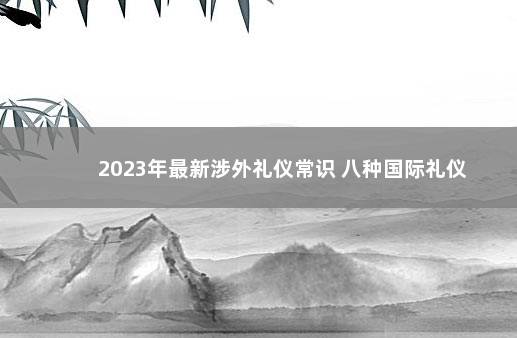 2023年最新涉外礼仪常识 八种国际礼仪